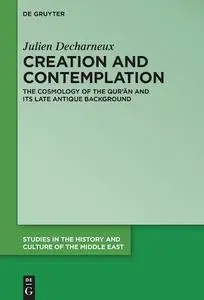 DE GRUYTER

Julien Decharneux

CREATION AND CONTEMPLATION

THE COSMOLOGY OF THE QUR'ĀN AND ITS LATE ANTIQUE BACKGROUND

STUDIES IN THE HISTORY AND CULTURE OF THE MIDDLE EAST

DE G